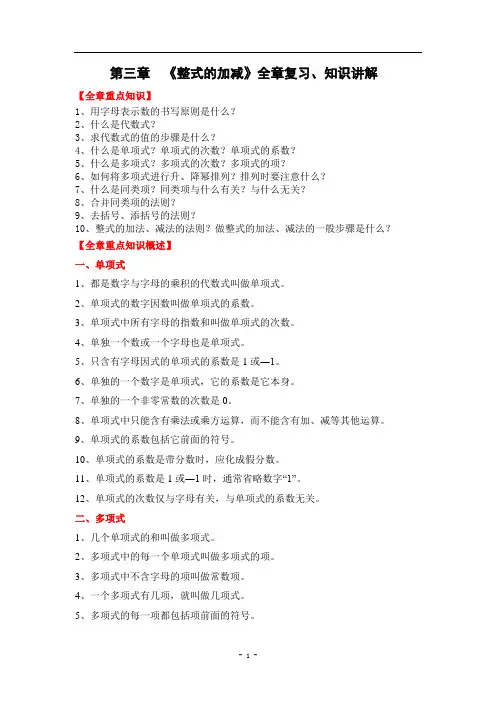 第三章 《整式的加减》全章复习、知识讲解

【全章重点知识】

1、用字母表示数的书写原则是什么？
2、什么是代数式？
3、求代数式的值的步骤是什么？
4、什么是单项式？单项式的次数？单项式的系数？
5、什么是多项式？多项式的次数？多项式的项？
6、如何将多项式进行升、降幂排列？排列时要注意什么？
7、什么是同类项？同类项与什么有关？与什么无关？
8、合并同类项的法则？
9、去括号、添括号的法则？
10、整式的加法、减法的法则？做整式的加法、减法的一般步骤是什么？

【全章重点知识概述】

一、单项式

1、都是数字与字母的乘积的代数式叫做单项式。

2、单项式的数字因数叫做单项式的系数。

3、单项式中所有字母的指数和叫做单项式的次数。

4、单独一个数或一个字母也是单项式。

5、只含有字母因式的单项式的系数是 1 或—1。

6、单独的一个数字是单项式，它的系数是它本身。

7、单独的一个非零常数的次数是 0。

8、单项式中只能含有乘法或乘方运算，而不能含有加、减等其他运算。

9、单项式的系数包括它前面的符号。

10、单项式的系数是带分数时，应化成假分数。

11、单项式的系数是 1 或—1 时，通常省略数字“1”。

12、单项式的次数仅与字母有关，与单项式的系数无关。

二、多项式

1、几个单项式的和叫做多项式。

2、多项式中的每一个单项式叫做多项式的项。

3、多项式中不含字母的项叫做常数项。

4、一个多项式有几项，就叫做几项式。

5、多项式的每一项都包括项前面的符号。

- 1 -